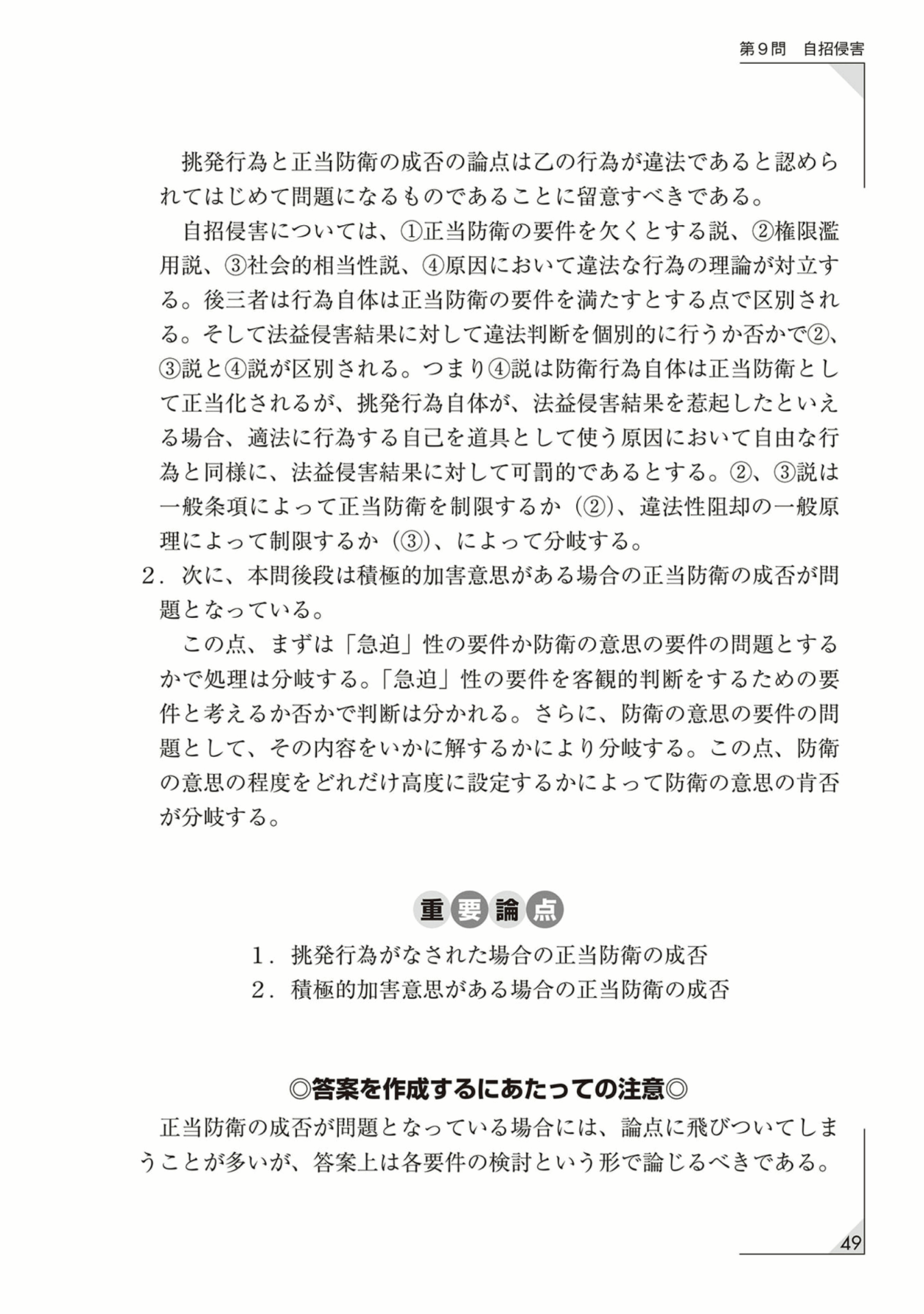 第９問　自招侵害

挑発行為と正当防衛の成否の論点は乙の行為が違法であると認められてはじめて問題になるものであることに留意すべきである。

自招侵害については、①正当防衛の要件を欠くとする説、②権限濫用説、③社会的相当性説、④原因において違法な行為の理論が対立する。後三者は行為自体は正当防衛の要件を満たすとする点で区別される。そして法益侵害結果に対して違法判断を個別的に行うか否かで②、③説と④説が区別される。つまり④説は防衛行為自体は正当防衛として正当化されるが、挑発行為自体が、法益侵害結果を惹起したといえる場合、適法に行為する自己を道具として使う原因において自由な行為と同様に、法益侵害結果に対して可罰的であるとする。②、③説は一般条項によって正当防衛を制限するか（②）、違法性阻却の一般原理によって制限するか（③）、によって分岐する。

２．次に、本問後段は積極的加害意思がある場合の正当防衛の成否が問題となっている。

この点、まずは「急迫」性の要件か防衛の意思の要件の問題とするかで処理は分岐する。「急迫」性の要件を客観的判断をするための要件と考えるか否かで判断は分かれる。さらに、防衛の意思の要件の問題として、その内容をいかに解するかにより分岐する。この点、防衛の意思の程度をどれだけ高度に設定するかによって防衛の意思の肯否が分岐する。

重要論点

１．挑発行為がなされた場合の正当防衛の成否
２．積極的加害意思がある場合の正当防衛の成否

◎答案を作成するにあたっての注意◎

正当防衛の成否が問題となっている場合には、論点に飛びついてしまうことが多いが、答案上は各要件の検討という形で論じるべきである。

49